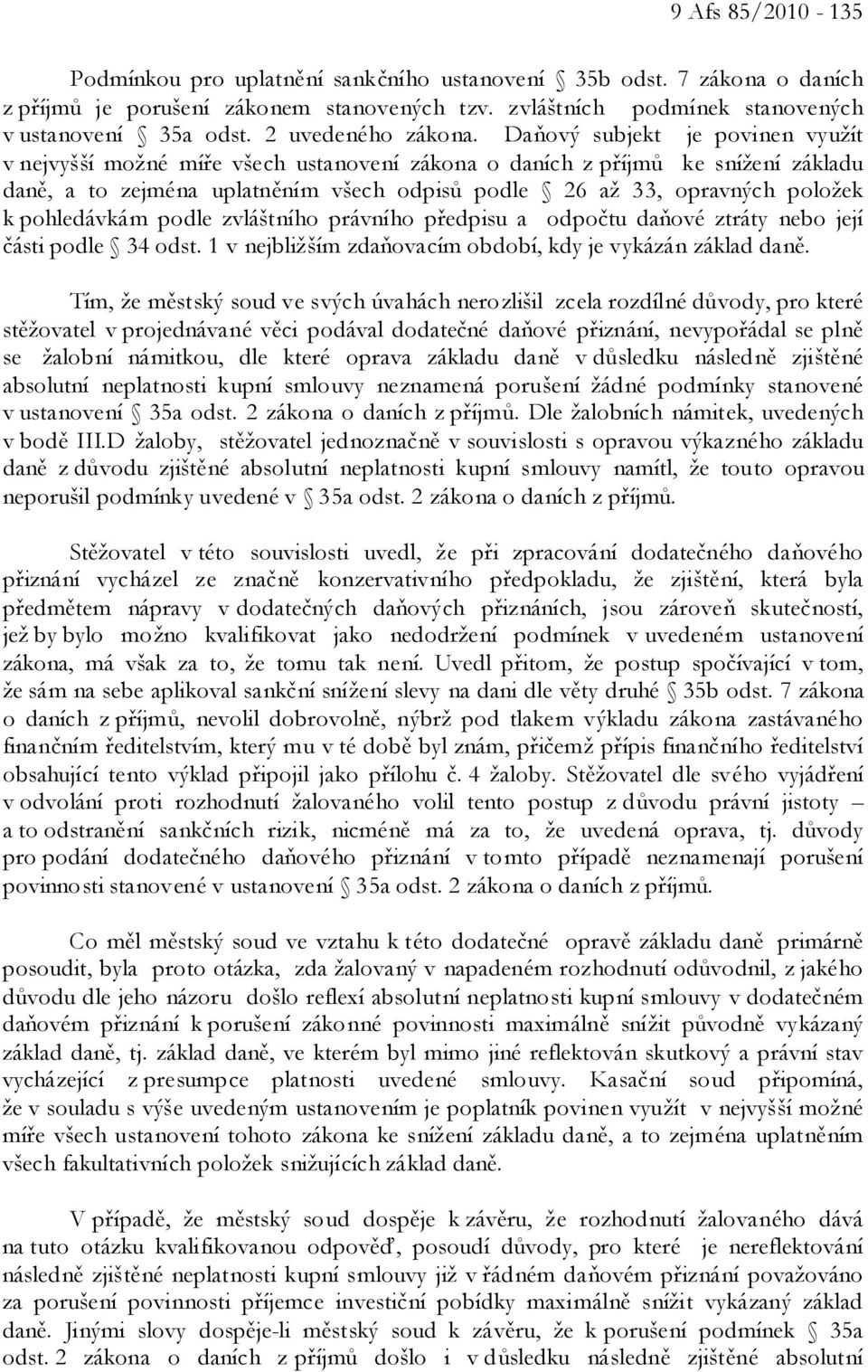 9 Afs 85/2010 - 135

Podmínkou pro uplatnění sankčního ustanovení § 35b odst. 7 zákona o daních z příjmů je porušení zákonem stanovených tzv. zvláštních podmínek stanovených v ustanovení § 35a odst. 2 uvedeného zákona. Daňový subjekt je povinen využít v nejvyšší možné míře všech ustanovení zákona o daních z příjmů ke snížení základu daně, a to zejména uplatněním všech odpisů podle § 26 až 33, opravných položek k pohledávkám podle zvláštního právního předpisu a odpočtu daňové ztráty nebo její části podle § 34 odst. 1 v nejbližším zdaňovacím období, kdy je vykázán základ daně.

Tím, že městský soud ve svých úvahách nerozlišil zcela rozdílné důvody, pro které stěžovatel v projednávané věci podával dodatečné daňové přiznání, nevypořádal se plně se žalobní námitkou, dle které oprava základu daně v důsledku následně zjištěné absolutní neplatnosti kupní smlouvy neznamená porušení žádné podmínky stanovené v ustanovení § 35a odst. 2 zákona o daních z příjmů. Dle žalobních námitek, uvedených v bodě III.D žaloby, stěžovatel jednoznačně v souvislosti s opravou výkazného základu daně z důvodu zjištěné absolutní neplatnosti kupní smlouvy namítl, že touto opravou neporušil podmínky uvedené v § 35a odst. 2 zákona o daních z příjmů.

Stěžovatel v této souvislosti uvedl, že při zpracování dodatečného daňového přiznání vycházel ze značně konzervativního předpokladu, že zjištění, která byla předmětem nápravy v dodatečných daňových přiznáních, jsou zároveň skutečností, jež by bylo možno kvalifikovat jako nedodržení podmínek v uvedeném ustanovení zákona, má však za to, že tomu tak není. Uvedl přitom, že postup spočívající v tom, že sám na sebe aplikoval sankční snížení slevy na dani dle věty druhé § 35b odst. 7 zákona o daních z příjmů, nevolil dobrovolně, nýbrž pod tlakem výkladu zákona zastávaného finančním ředitelstvím, který mu v té době byl znám, přičemž přípis finančního ředitelství obsahující tento výklad připojil jako přílohu č. 4 žaloby. Stěžovatel dle svého vyjádření v odvolání proti rozhodnutí žalovaného volil tento postup z důvodu právní jistoty – a to odstranění sankčních rizik, nicméně má za to, že uvedená oprava, tj. důvody pro podání dodatečného daňového přiznání v tomto případě neznamenají porušení povinnosti stanovené v ustanovení § 35a odst. 2 zákona o daních z příjmů.

Co měl městský soud ve vztahu k této dodatečné opravě základu daně primárně posoudit, byla proto otázka, zda žalovaný v napadeném rozhodnutí odůvodnil, z jakého důvodu dle jeho názoru došlo reflexí absolutní neplatnosti kupní smlouvy v dodatečném daňovém přiznání k porušení zákonné povinnosti maximálně snížit původně vykázaný základ daně, tj. základ daně, ve kterém byl mimo jiné reflektován skutkový a právní stav vycházející z presumpce platnosti uvedené smlouvy. Kasační soud připomíná, že v souladu s výše uvedeným ustanovením je poplatník povinen využít v nejvyšší možné míře všech ustanovení tohoto zákona ke snížení základu daně, a to zejména uplatněním všech fakultativních položek snižujících základ daně.

V případě, že městský soud dospěje k závěru, že rozhodnutí žalovaného dává na tuto otázku kvalifikovanou odpověď, posoudí důvody, pro které je nereflektování následně zjištěné neplatnosti kupní smlouvy již v řádném daňovém přiznání považováno za porušení povinnosti příjemce investiční pobídky maximálně snížit vykázaný základ daně. Jinými slovy dospěje-li městský soud k závěru, že k porušení podmínek § 35a odst. 2 zákona o daních z příjmů došlo i v důsledku následně zjištěné absolutní